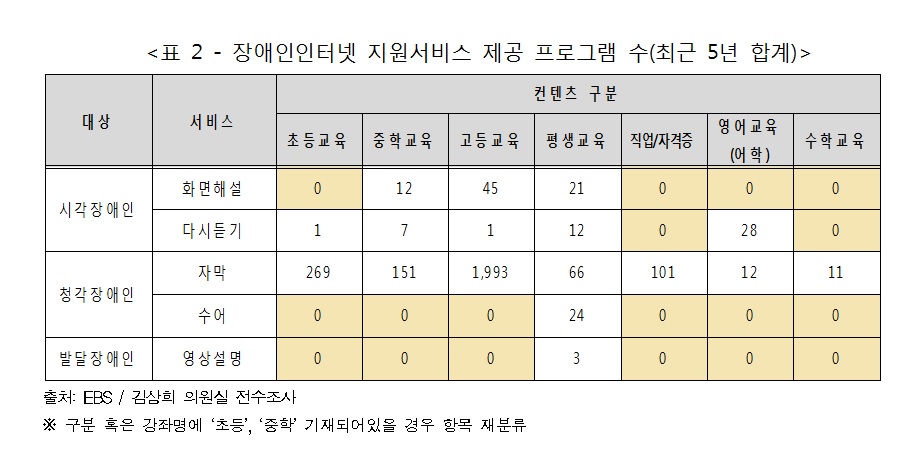 <표 2 - 장애인인터넷 지원서비스 제공 프로그램 수(최근 5년 합계)>

| 대상 | 서비스 | 컨텐츠 구분 | | | | | | |
|---|---|---|---|---|---|---|---|---|
| | | 초등교육 | 중학교육 | 고등교육 | 평생교육 | 직업/자격증 | 영어교육 (어학) | 수학교육 |
| 시각장애인 | 화면해설 | 0 | 12 | 45 | 21 | 0 | 0 | 0 |
| | 다시듣기 | 1 | 7 | 1 | 12 | 0 | 28 | 0 |
| 청각장애인 | 자막 | 269 | 151 | 1,993 | 66 | 101 | 12 | 11 |
| | 수어 | 0 | 0 | 0 | 24 | 0 | 0 | 0 |
| 발달장애인 | 영상설명 | 0 | 0 | 0 | 3 | 0 | 0 | 0 |

출처: EBS / 김상희 의원실 전수조사

※ 구분 혹은 강좌명에 '초등', '중학' 기재되어있을 경우 항목 재분류